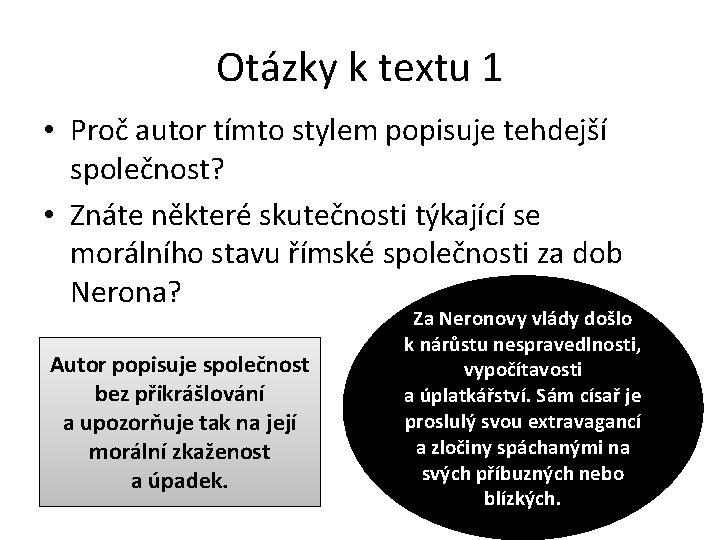 Otázky k textu 1

• Proč autor tímto stylem popisuje tehdejší společnost?
• Znáte některé skutečnosti týkající se morálního stavu římské společnosti za dob Nerona?

Autor popisuje společnost bez přikrášlování a upozorňuje tak na její morální zkaženost a úpadek.

Za Neronovy vlády došlo k nárůstu nespravedlnosti, vypočítavosti a úplatkářství. Sám císař je proslulý svou extravagancí a zločiny spáchanými na svých příbuzných nebo blízkých.